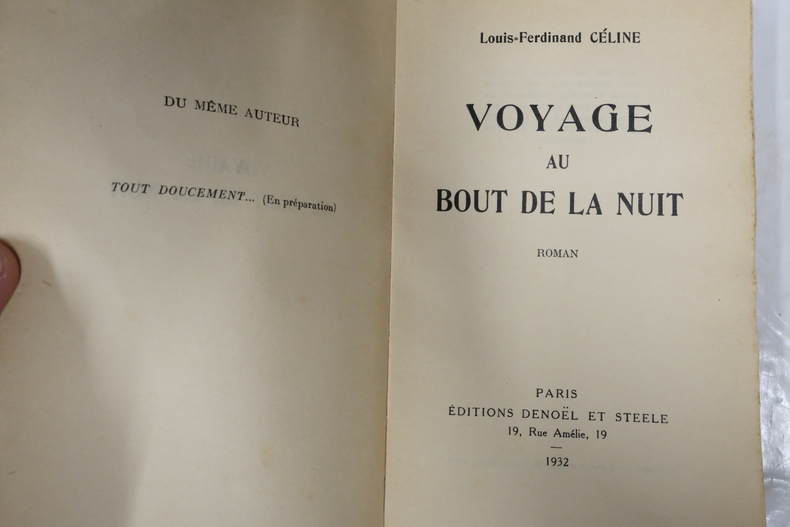 DU MÊME AUTEUR

TOUT DOUCEMENT... (En préparation)

Louis-Ferdinand CÉLINE

VOYAGE
AU
BOUT DE LA NUIT

ROMAN

PARIS
ÉDITIONS DENOËL ET STEELE
19, Rue Amélie, 19
—
1932